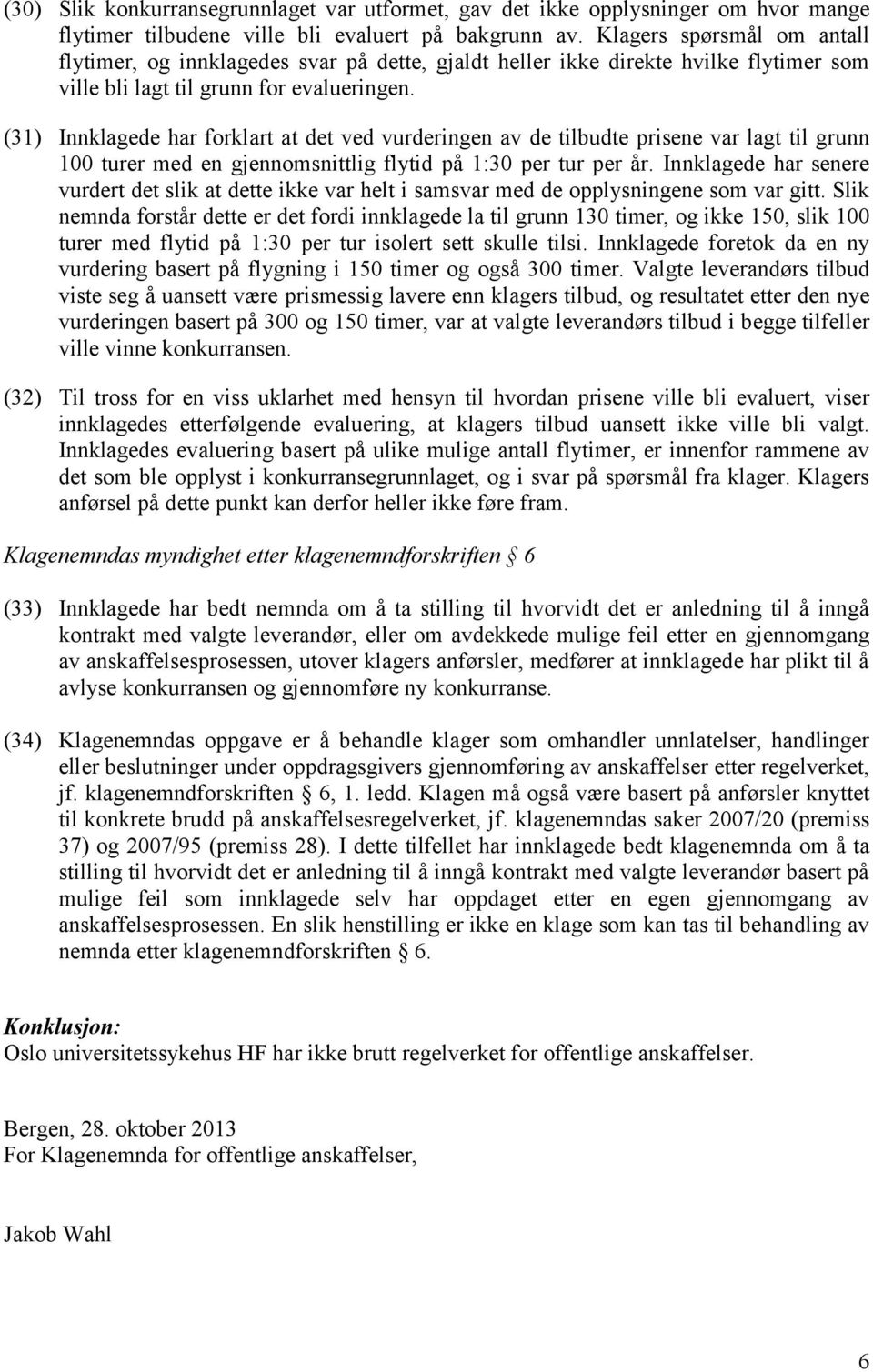 (30) Slik konkurransegrunnlaget var utformet, gav det ikke opplysninger om hvor mange flytimer tilbudene ville bli evaluert på bakgrunn av. Klagers spørsmål om antall flytimer, og innklagedes svar på dette, gjaldt heller ikke direkte hvilke flytimer som ville bli lagt til grunn for evalueringen.

(31) Innklagede har forklart at det ved vurderingen av de tilbudte prisene var lagt til grunn 100 turer med en gjennomsnittlig flytid på 1:30 per tur per år. Innklagede har senere vurdert det slik at dette ikke var helt i samsvar med de opplysningene som var gitt. Slik nemnda forstår dette er det fordi innklagede la til grunn 130 timer, og ikke 150, slik 100 turer med flytid på 1:30 per tur isolert sett skulle tilsi. Innklagede foretok da en ny vurdering basert på flygning i 150 timer og også 300 timer. Valgte leverandørs tilbud viste seg å uansett være prismessig lavere enn klagers tilbud, og resultatet etter den nye vurderingen basert på 300 og 150 timer, var at valgte leverandørs tilbud i begge tilfeller ville vinne konkurransen.

(32) Til tross for en viss uklarhet med hensyn til hvordan prisene ville bli evaluert, viser innklagedes etterfølgende evaluering, at klagers tilbud uansett ikke ville bli valgt. Innklagedes evaluering basert på ulike mulige antall flytimer, er innenfor rammene av det som ble opplyst i konkurransegrunnlaget, og i svar på spørsmål fra klager. Klagers anførsel på dette punkt kan derfor heller ikke føre fram.

Klagenemndas myndighet etter klagenemndforskriften § 6

(33) Innklagede har bedt nemnda om å ta stilling til hvorvidt det er anledning til å inngå kontrakt med valgte leverandør, eller om avdekkede mulige feil etter en gjennomgang av anskaffelsesprosessen, utover klagers anførsler, medfører at innklagede har plikt til å avlyse konkurransen og gjennomføre ny konkurranse.

(34) Klagenemndas oppgave er å behandle klager som omhandler unnlatelser, handlinger eller beslutninger under oppdragsgivers gjennomføring av anskaffelser etter regelverket, jf. klagenemndforskriften § 6, 1. ledd. Klagen må også være basert på anførsler knyttet til konkrete brudd på anskaffelsesregelverket, jf. klagenemndas saker 2007/20 (premiss 37) og 2007/95 (premiss 28). I dette tilfellet har innklagede bedt klagenemnda om å ta stilling til hvorvidt det er anledning til å inngå kontrakt med valgte leverandør basert på mulige feil som innklagede selv har oppdaget etter en egen gjennomgang av anskaffelsesprosessen. En slik henstilling er ikke en klage som kan tas til behandling av nemnda etter klagenemndforskriften § 6.

Konklusjon:
Oslo universitetssykehus HF har ikke brutt regelverket for offentlige anskaffelser.

Bergen, 28. oktober 2013
For Klagenemnda for offentlige anskaffelser,

Jakob Wahl

6